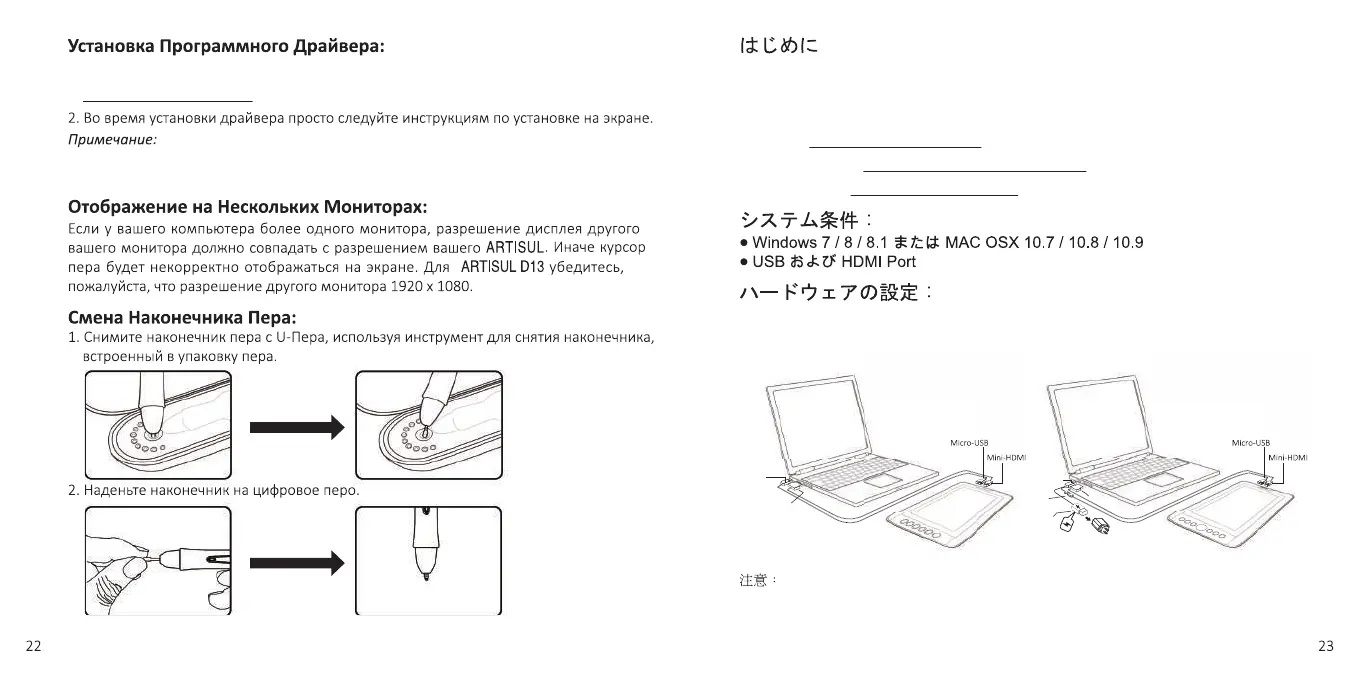 Установка Программного Драйвера:

2. Во время установки драйвера просто следуйте инструкциям по установке на экране.
Примечание:

Отображение на Нескольких Мониторах:
Если у вашего компьютера более одного монитора, разрешение дисплея другого вашего монитора должно совпадать с разрешением вашего ARTISUL. Иначе курсор пера будет некорректно отображаться на экране. Для ARTISUL D13 убедитесь, пожалуйста, что разрешение другого монитора 1920 x 1080.

Смена Наконечника Пера:
1. Снимите наконечник пера с U-Пера, используя инструмент для снятия наконечника, встроенный в упаковку пера.

2. Наденьте наконечник на цифровое перо.

22

はじめに

システム条件：
● Windows 7 / 8 / 8.1 または MAC OSX 10.7 / 10.8 / 10.9
● USB および HDMI Port

ハードウェアの設定：

Micro-USB
Mini-HDMI

Micro-USB
Mini-HDMI

注意：

23